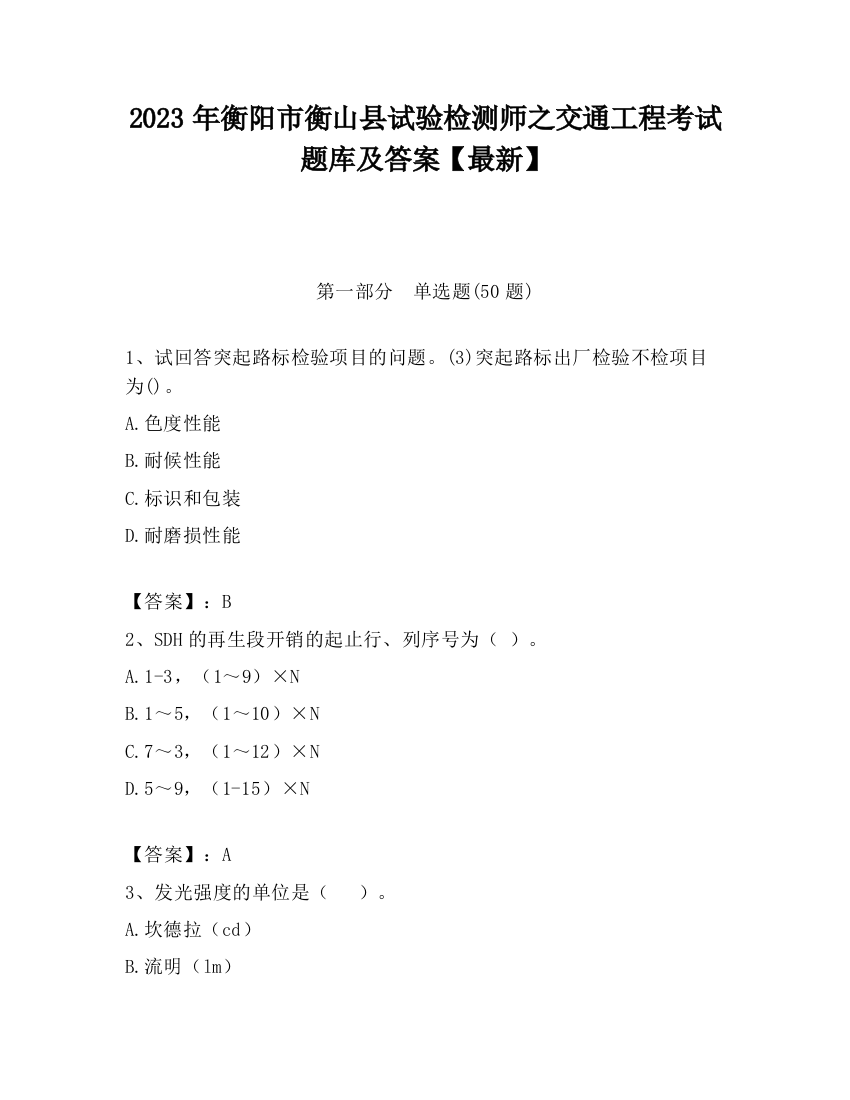 2023 年衡阳市衡山县试验检测师之交通工程考试题库及答案【最新】

第一部分　单选题(50 题)

1、试回答突起路标检验项目的问题。(3)突起路标出厂检验不检项目为()。

A.色度性能

B.耐候性能

C.标识和包装

D.耐磨损性能

【答案】：B

2、SDH 的再生段开销的起止行、列序号为（ ）。

A.1-3，（1～9）×N

B.1～5，（1～10）×N

C.7～3，（1～12）×N

D.5～9，（1-15）×N

【答案】：A

3、发光强度的单位是（　　）。

A.坎德拉（cd）

B.流明（lm）